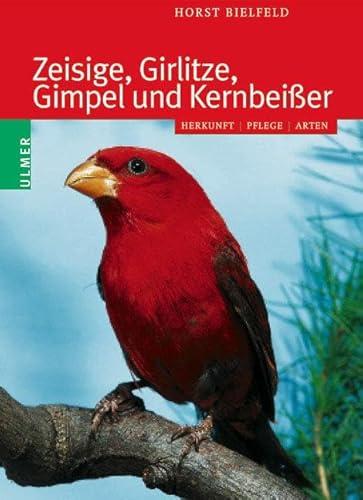 HORST BIELFELD

Zeisige, Girlitze, Gimpel und Kernbeißer

HERKUNFT | PFLEGE | ARTEN

ULMER